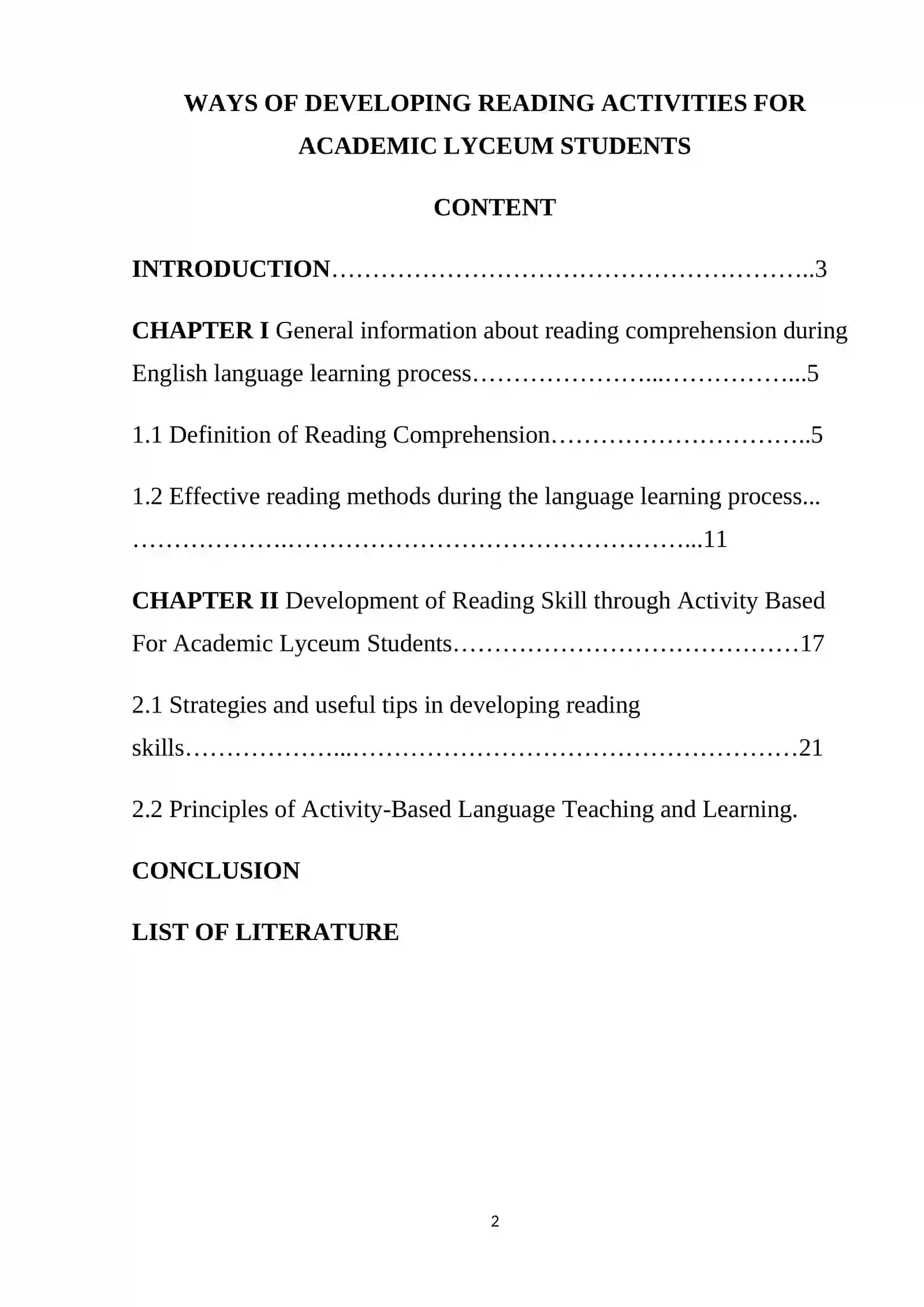 WAYS OF DEVELOPING READING ACTIVITIES FOR ACADEMIC LYCEUM STUDENTS

CONTENT

INTRODUCTION 3

CHAPTER I General information about reading comprehension during English language learning process 5

1.1 Definition of Reading Comprehension 5

1.2 Effective reading methods during the language learning process 11

CHAPTER II Development of Reading Skill through Activity Based For Academic Lyceum Students 17

2.1 Strategies and useful tips in developing reading skills 21

2.2 Principles of Activity-Based Language Teaching and Learning.

CONCLUSION

LIST OF LITERATURE

2